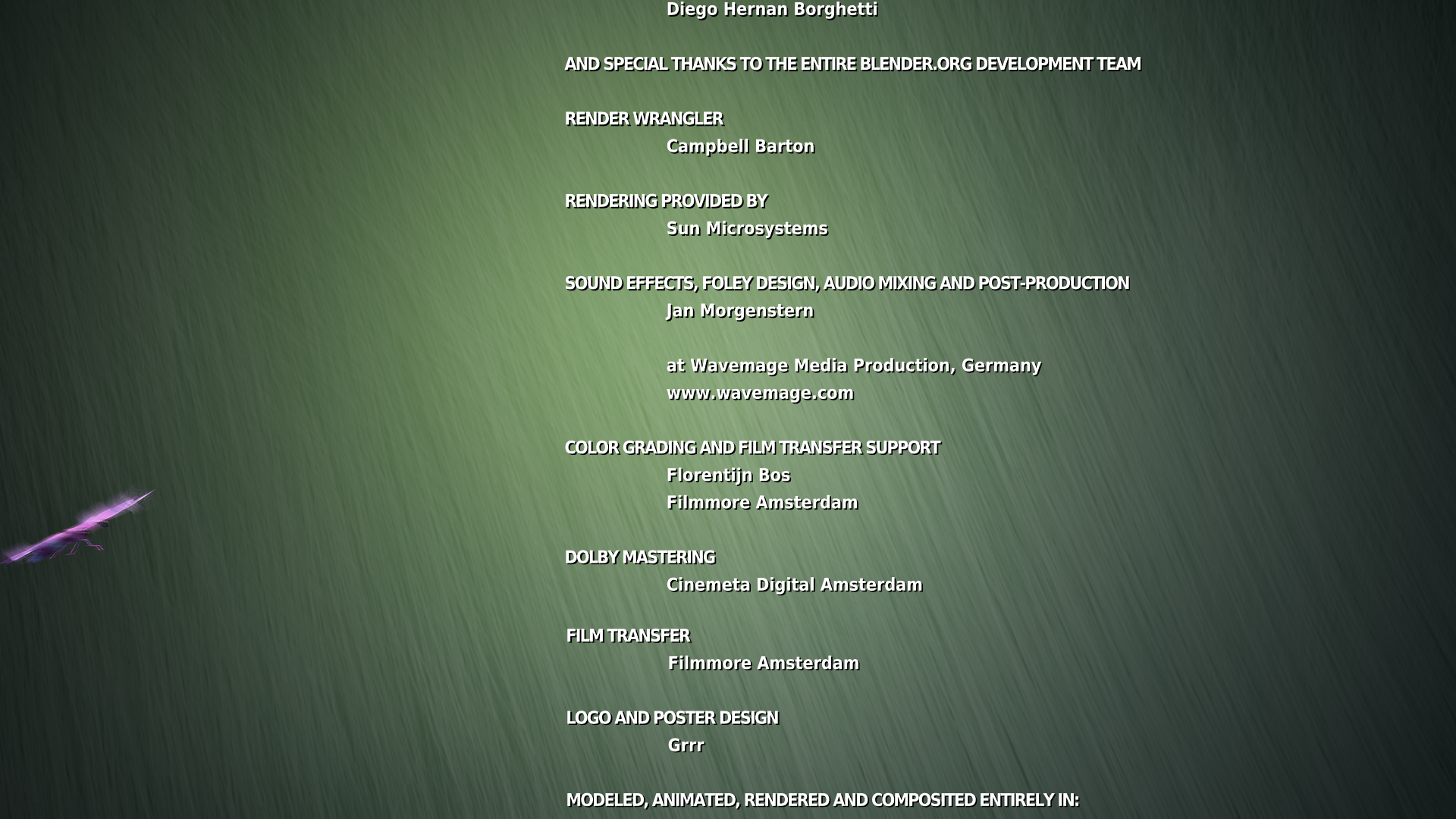 Diego Hernan Borghetti

AND SPECIAL THANKS TO THE ENTIRE BLENDER.ORG DEVELOPMENT TEAM

RENDER WRANGLER
Campbell Barton

RENDERING PROVIDED BY
Sun Microsystems

SOUND EFFECTS, FOLEY DESIGN, AUDIO MIXING AND POST-PRODUCTION
Jan Morgenstern

at Wavemage Media Production, Germany
www.wavemage.com

COLOR GRADING AND FILM TRANSFER SUPPORT
Florentijn Bos
Filmmore Amsterdam

DOLBY MASTERING
Cinemeta Digital Amsterdam

FILM TRANSFER
Filmmore Amsterdam

LOGO AND POSTER DESIGN
Grrr

MODELED, ANIMATED, RENDERED AND COMPOSITED ENTIRELY IN: